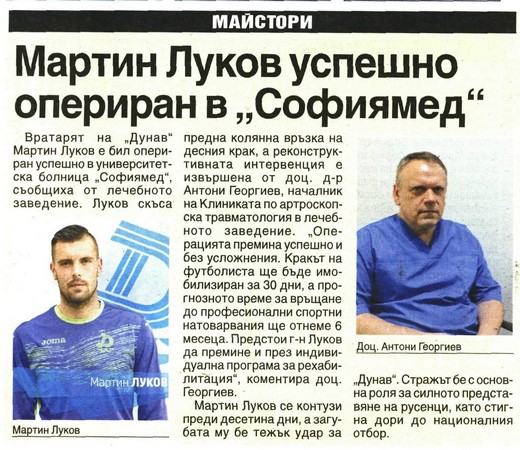 МАЙСТОРИ

Мартин Луков успешно опериран в „Софиямед“

Вратарят на „Дунав“ Мартин Луков е бил опериран успешно в университетска болница „Софиямед“, съобщиха от лечебното заведение. Луков скъса предна колянна връзка на десния крак, а реконструктивната интервенция е извършена от доц. д-р Антони Георгиев, началник на Клиниката по артроскопска травматология в лечебното заведение. „Операцията премина успешно и без усложнения. Кракът на футболиста ще бъде имобилизиран за 30 дни, а прогнозното време за връщане до професионални спортни натоварвания ще отнеме 6 месеца. Предстои г-н Луков да премине и през индивидуална програма за рехабилитация“, коментира доц. Георгиев.

Мартин Луков се контузи преди десетина дни, а загубата му бе тежък удар за „Дунав“. Стражът бе с основна роля за силното представяне на русенци, като стигна дори до националния отбор.

joma

Мартин ЛУКОВ

Мартин Луков

Доц. Антони Георгиев